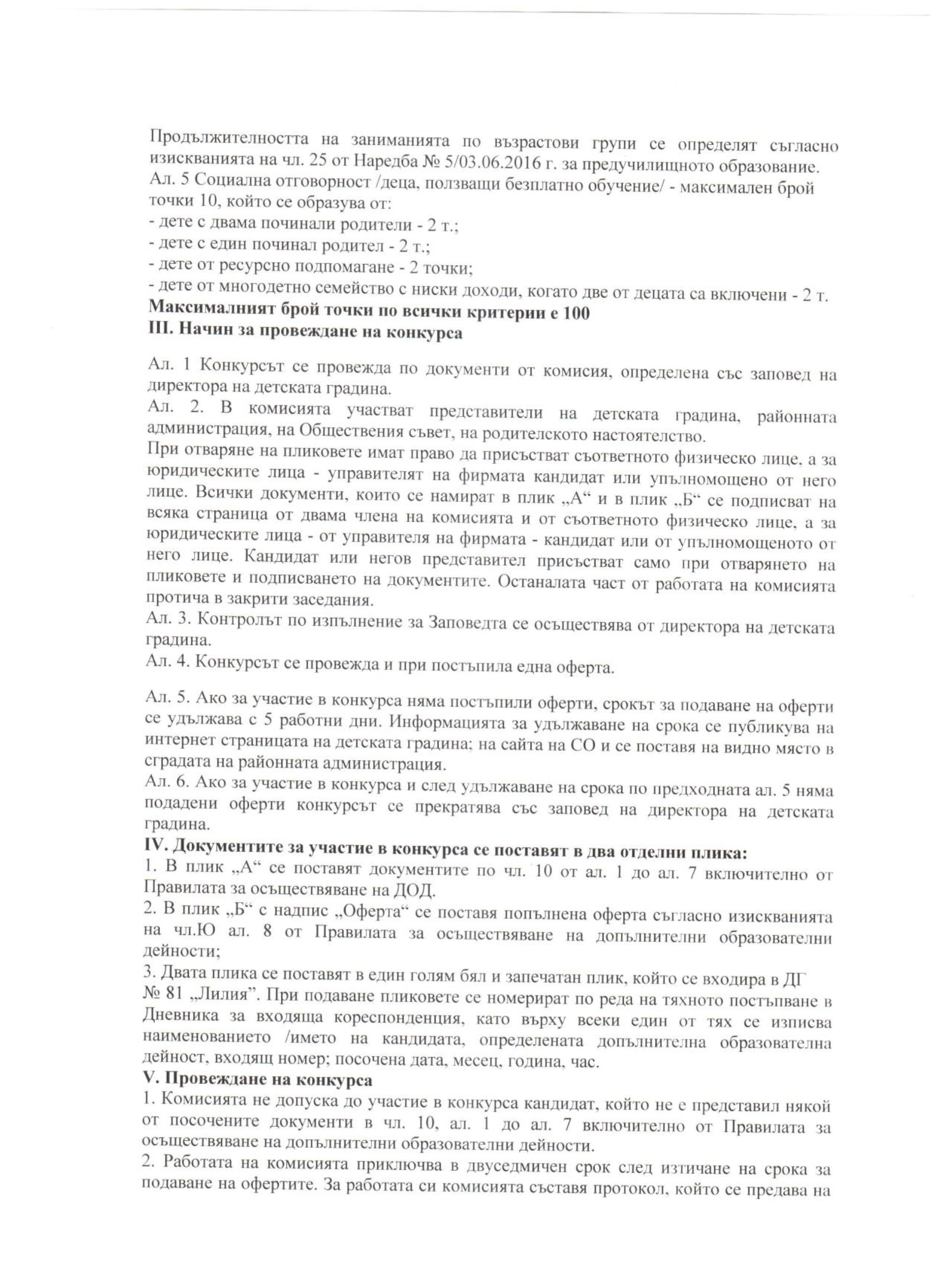 Продължителността на заниманията по възрастови групи се определят съгласно изискванията на чл. 25 от Наредба № 5/03.06.2016 г. за предучилищното образование.
Ал. 5 Социална отговорност /деца, ползващи безплатно обучение/ - максимален брой точки 10, който се образува от:
- дете с двама починали родители - 2 т.;
- дете с един починал родител - 2 т.;
- дете от ресурсно подпомагане - 2 точки;
- дете от многодетно семейство с ниски доходи, когато две от децата са включени - 2 т.
Максималният брой точки по всички критерии е 100
III. Начин за провеждане на конкурса

Ал. 1 Конкурсът се провежда по документи от комисия, определена със заповед на директора на детската градина.
Ал. 2. В комисията участват представители на детската градина, районната администрация, на Обществения съвет, на родителското настоятелство.
При отваряне на пликовете имат право да присъстват съответното физическо лице, а за юридическите лица - управителят на фирмата кандидат или упълномощено от него лице. Всички документи, които се намират в плик „А“ и в плик „Б“ се подписват на всяка страница от двама члена на комисията и от съответното физическо лице, а за юридическите лица - от управителя на фирмата - кандидат или от упълномощеното от него лице. Кандидат или негов представител присъстват само при отварянето на пликовете и подписването на документите. Останалата част от работата на комисията протича в закрити заседания.
Ал. 3. Контролът по изпълнение за Заповедта се осъществява от директора на детската градина.
Ал. 4. Конкурсът се провежда и при постъпила една оферта.

Ал. 5. Ако за участие в конкурса няма постъпили оферти, срокът за подаване на оферти се удължава с 5 работни дни. Информацията за удължаване на срока се публикува на интернет страницата на детската градина; на сайта на СО и се поставя на видно място в сградата на районната администрация.
Ал. 6. Ако за участие в конкурса и след удължаване на срока по предходната ал. 5 няма подадени оферти конкурсът се прекратява със заповед на директора на детската градина.
IV. Документите за участие в конкурса се поставят в два отделни плика:
1. В плик „А“ се поставят документите по чл. 10 от ал. 1 до ал. 7 включително от Правилата за осъществяване на ДОД.
2. В плик „Б“ с надпис „Оферта“ се поставя попълнена оферта съгласно изискванията на чл.Ю ал. 8 от Правилата за осъществяване на допълнителни образователни дейности;
3. Двата плика се поставят в един голям бял и запечатан плик, който се входира в ДГ № 81 „Лилия”. При подаване пликовете се номерират по реда на тяхното постъпване в Дневника за входяща кореспонденция, като върху всеки един от тях се изписва наименованието /името на кандидата, определената допълнителна образователна дейност, входящ номер; посочена дата, месец, година, час.
V. Провеждане на конкурса
1. Комисията не допуска до участие в конкурса кандидат, който не е представил някой от посочените документи в чл. 10, ал. 1 до ал. 7 включително от Правилата за осъществяване на допълнителни образователни дейности.
2. Работата на комисията приключва в двуседмичен срок след изтичане на срока за подаване на офертите. За работата си комисията съставя протокол, който се предава на